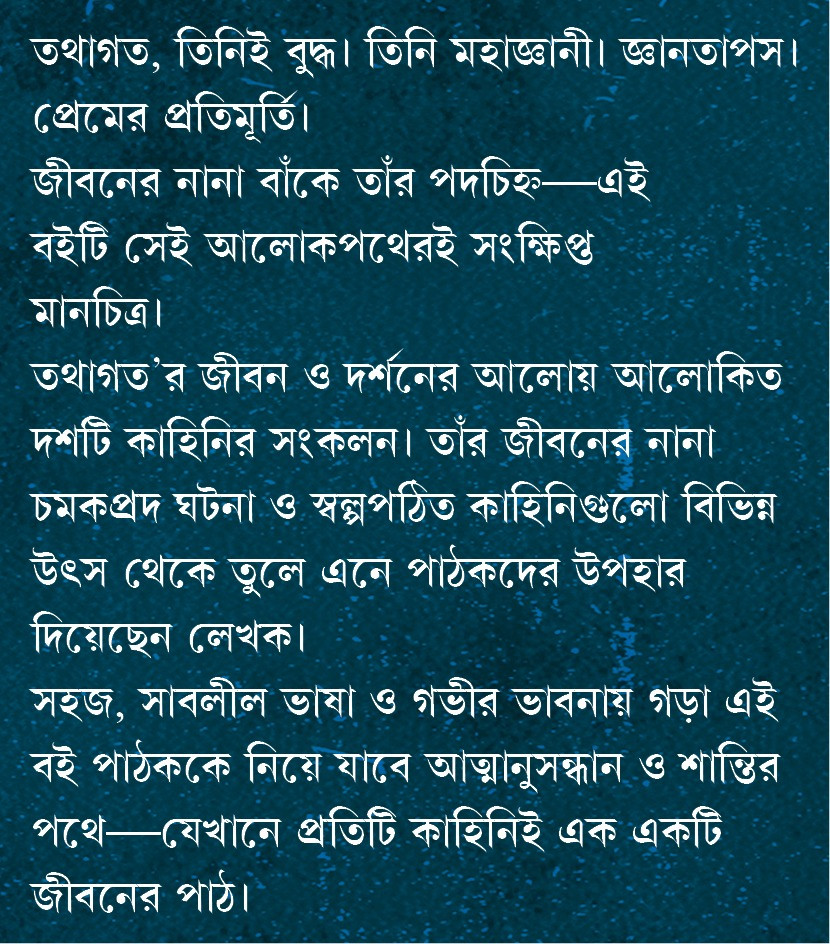 তথাগত, তিনিই বুদ্ধ। তিনি মহাজ্ঞানী। জ্ঞানতাপস। প্রেমের প্রতিমূর্তি।
জীবনের নানা বাঁকে তাঁর পদচিহ্ন—এই বইটি সেই আলোকপথেরই সংক্ষিপ্ত মানচিত্র।
তথাগত'র জীবন ও দর্শনের আলোয় আলোকিত দশটি কাহিনির সংকলন। তাঁর জীবনের নানা চমকপ্রদ ঘটনা ও স্বল্পপঠিত কাহিনিগুলো বিভিন্ন উৎস থেকে তুলে এনে পাঠকদের উপহার দিয়েছেন লেখক।
সহজ, সাবলীল ভাষা ও গভীর ভাবনায় গড়া এই বই পাঠককে নিয়ে যাবে আত্মানুসন্ধান ও শান্তির পথে—যেখানে প্রতিটি কাহিনিই এক একটি জীবনের পাঠ।